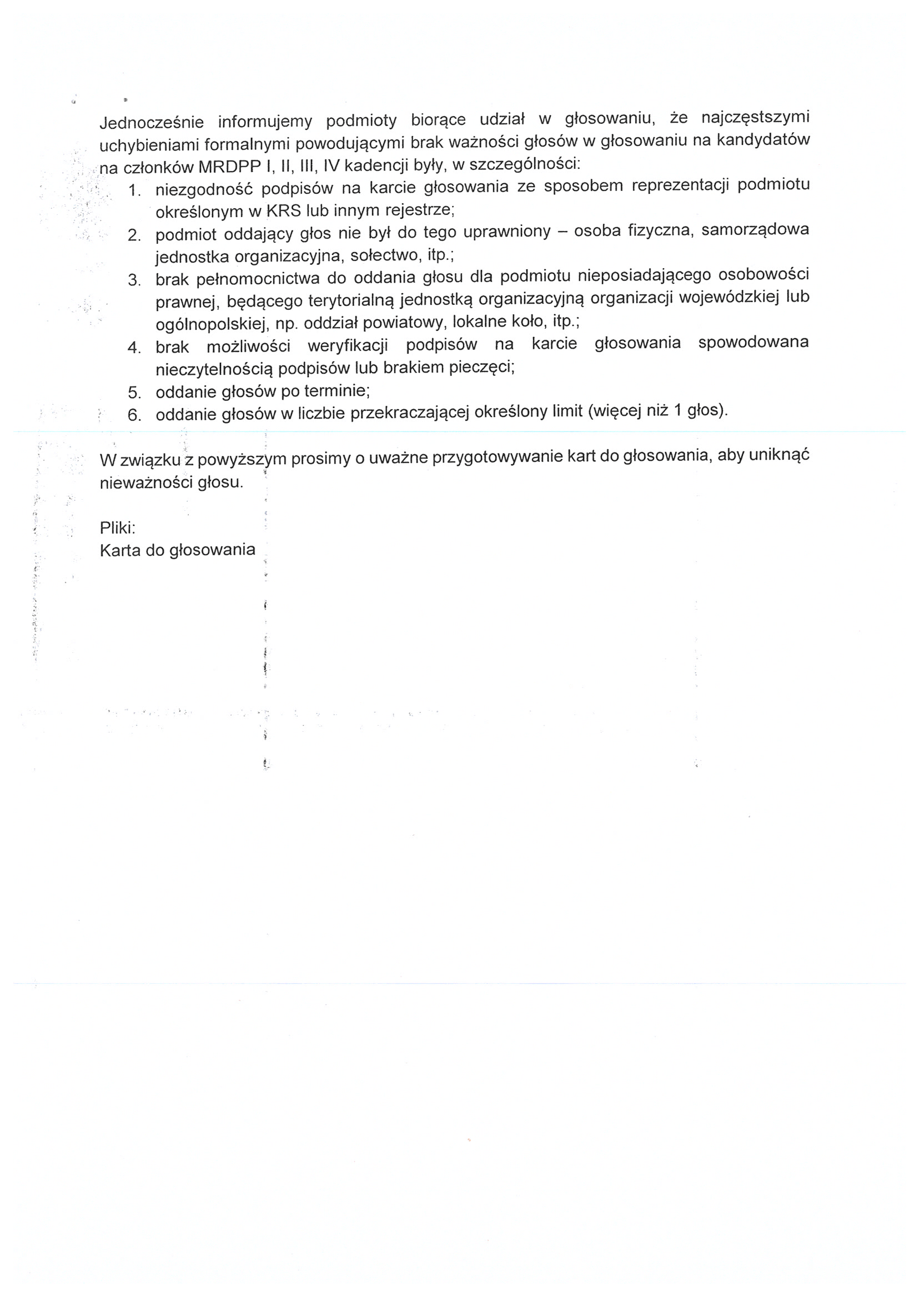 Jednocześnie informujemy podmioty biorące udział w głosowaniu, że najczęstszymi uchybieniami formalnymi powodującymi brak ważności głosów w głosowaniu na kandydatów na członków MRDPP I, II, III, IV kadencji były, w szczególności:

1. niezgodność podpisów na karcie głosowania ze sposobem reprezentacji podmiotu określonym w KRS lub innym rejestrze;
2. podmiot oddający głos nie był do tego uprawniony – osoba fizyczna, samorządowa jednostka organizacyjna, sołectwo, itp.;
3. brak pełnomocnictwa do oddania głosu dla podmiotu nieposiadającego osobowości prawnej, będącego terytorialną jednostką organizacyjną organizacji wojewódzkiej lub ogólnopolskiej, np. oddział powiatowy, lokalne koło, itp.;
4. brak możliwości weryfikacji podpisów na karcie głosowania spowodowana nieczytelnością podpisów lub brakiem pieczęci;
5. oddanie głosów po terminie;
6. oddanie głosów w liczbie przekraczającej określony limit (więcej niż 1 głos).

W związku z powyższym prosimy o uważne przygotowywanie kart do głosowania, aby uniknąć nieważności głosu.

Pliki:
Karta do głosowania